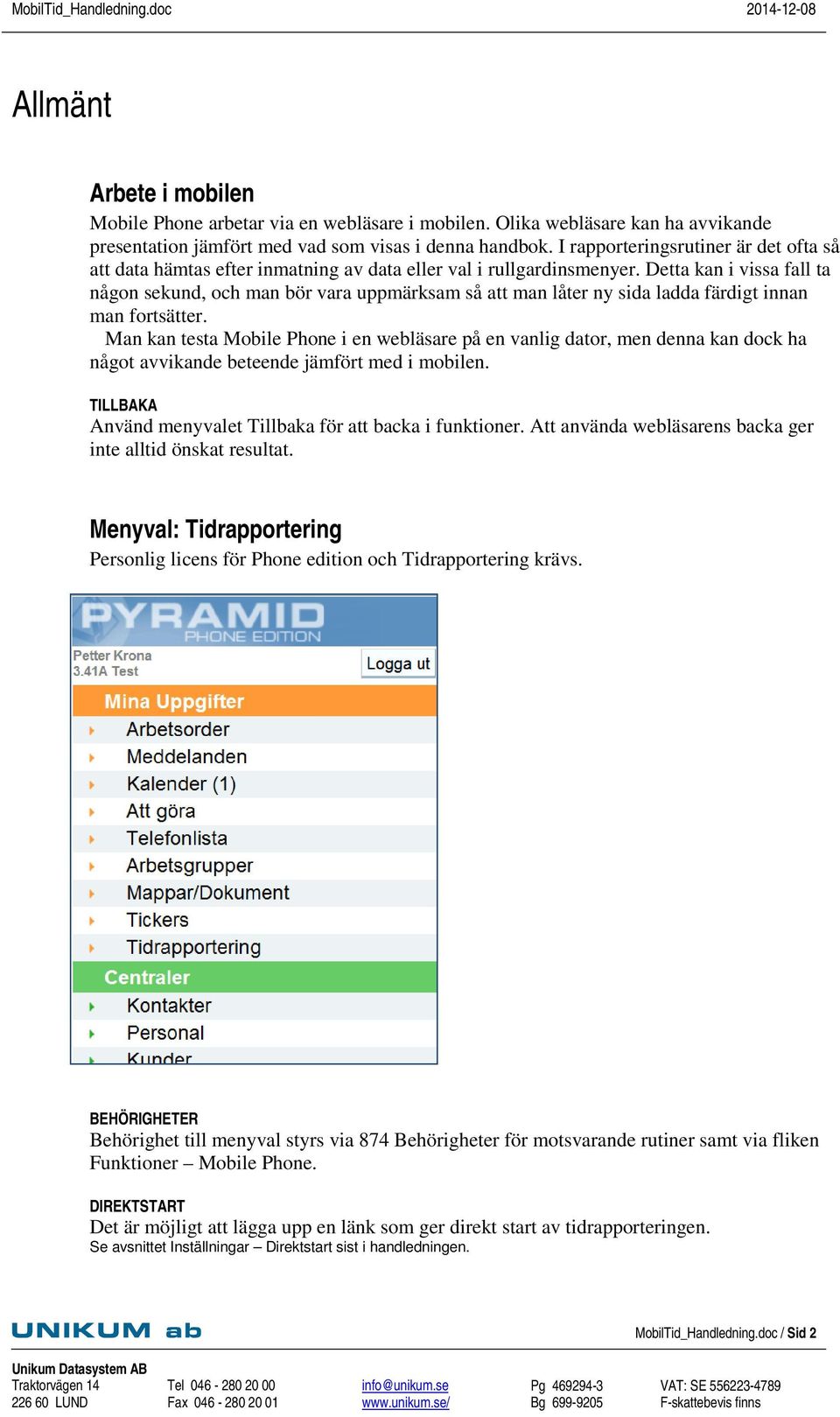 MobilTid_Handledning.doc 2014-12-08

Allmänt

Arbete i mobilen

Mobile Phone arbetar via en webläsare i mobilen. Olika webläsare kan ha avvikande presentation jämfört med vad som visas i denna handbok. I rapporteringsrutiner är det ofta så att data hämtas efter inmatning av data eller val i rullgardinsmenyer. Detta kan i vissa fall ta någon sekund, och man bör vara uppmärksam så att man låter ny sida ladda färdigt innan man fortsätter.

Man kan testa Mobile Phone i en webläsare på en vanlig dator, men denna kan dock ha något avvikande beteende jämfört med i mobilen.

TILLBAKA
Använd menyvalet Tillbaka för att backa i funktioner. Att använda webläsarens backa ger inte alltid önskat resultat.

Menyval: Tidrapportering

Personlig licens för Phone edition och Tidrapportering krävs.

PYRAMID
PHONE EDITION
Petter Krona
3.41A Test
Logga ut
Mina Uppgifter
Arbetsorder
Meddelanden
Kalender (1)
Att göra
Telefonlista
Arbetsgrupper
Mappar/Dokument
Tickers
Tidrapportering
Centraler
Kontakter
Personal
Kunder

BEHÖRIGHETER
Behörighet till menyval styrs via 874 Behörigheter för motsvarande rutiner samt via fliken Funktioner – Mobile Phone.

DIREKTSTART
Det är möjligt att lägga upp en länk som ger direkt start av tidrapporteringen.
Se avsnittet Inställningar – Direktstart sist i handledningen.

UNIKUM ab
MobilTid_Handledning.doc / Sid 2

Unikum Datasystem AB
Traktorvägen 14
226 60 LUND

Tel 046 - 280 20 00
Fax 046 - 280 20 01

info@unikum.se
www.unikum.se/

Pg 469294-3
Bg 699-9205

VAT: SE 556223-4789
F-skattebevis finns